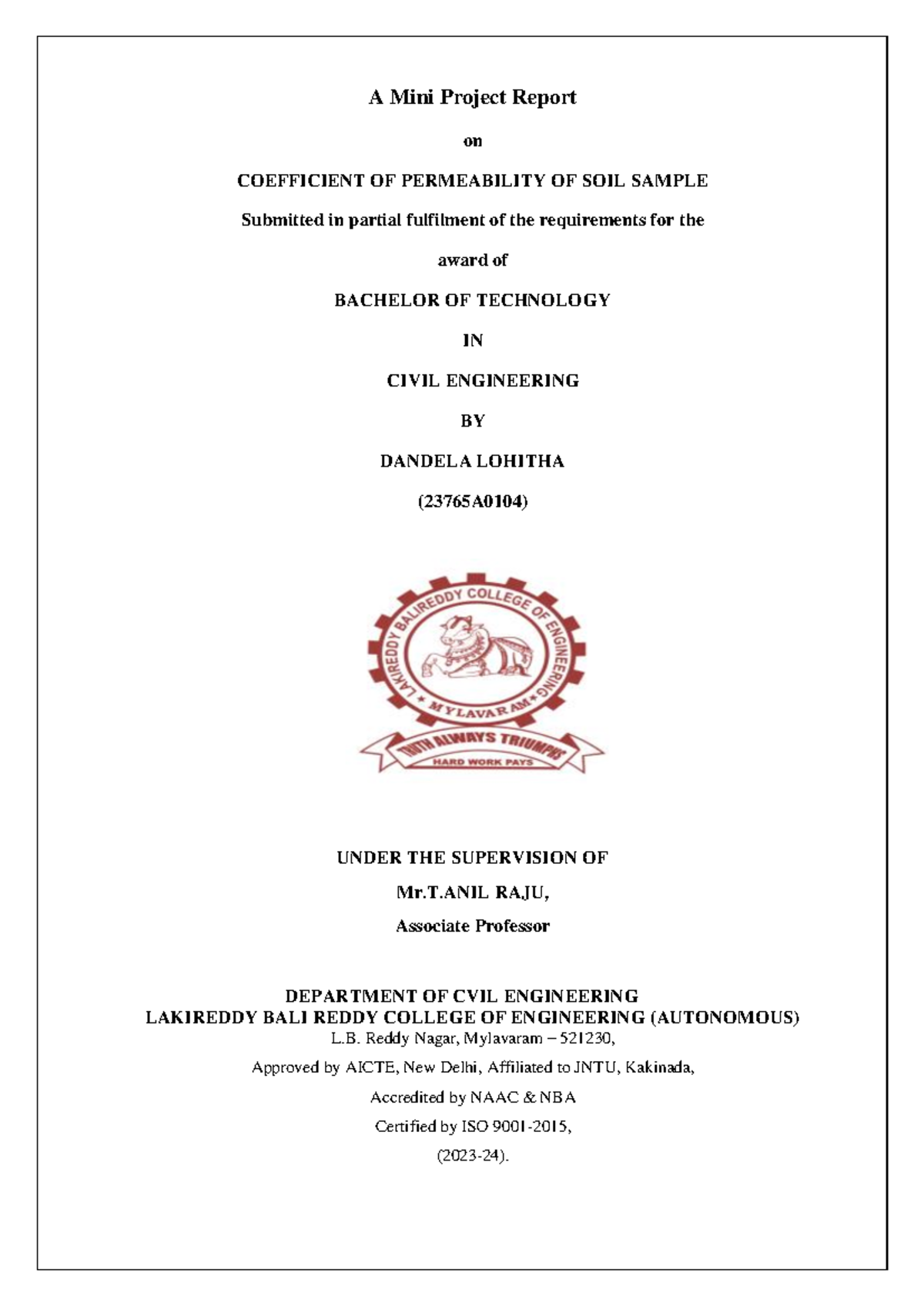 A Mini Project Report

on

COEFFICIENT OF PERMEABILITY OF SOIL SAMPLE

Submitted in partial fulfilment of the requirements for the

award of

BACHELOR OF TECHNOLOGY

IN

CIVIL ENGINEERING

BY

DANDELA LOHITHA

(23765A0104)

LAKIREDDY BALIREDDY COLLEGE OF ENGINEERING

MYLAVARAM

TRUTH ALWAYS TRIUMPHS

HARD WORK PAYS

UNDER THE SUPERVISION OF

Mr.T.ANIL RAJU,

Associate Professor

DEPARTMENT OF CVIL ENGINEERING
LAKIREDDY BALI REDDY COLLEGE OF ENGINEERING (AUTONOMOUS)
L.B. Reddy Nagar, Mylavaram – 521230,

Approved by AICTE, New Delhi, Affiliated to JNTU, Kakinada,

Accredited by NAAC & NBA

Certified by ISO 9001-2015,

(2023-24).